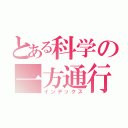 とある科学の一方通行
インデックス